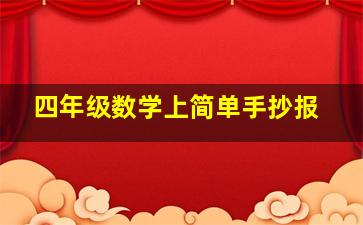 四年级数学上简单手抄报